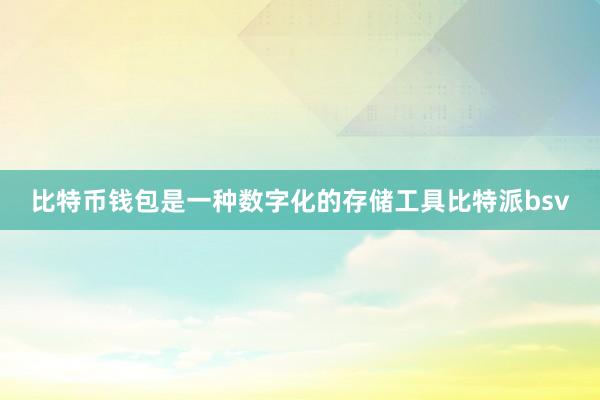 比特币钱包是一种数字化的存储工具比特派bsv